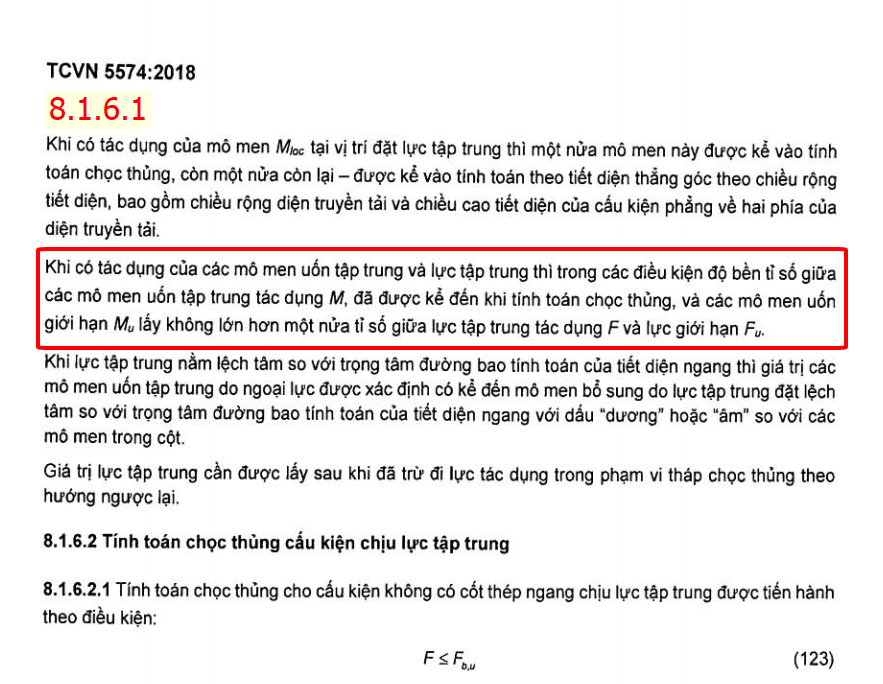 TCVN 5574:2018

8.1.6.1

Khi có tác dụng của mô men $M_{loc}$ tại vị trí đặt lực tập trung thì một nửa mô men này được kể vào tính toán chọc thủng, còn một nửa còn lại – được kể vào tính toán theo tiết diện thẳng góc theo chiều rộng tiết diện, bao gồm chiều rộng diện truyền tải và chiều cao tiết diện của cấu kiện phẳng về hai phía của diện truyền tải.

Khi có tác dụng của các mô men uốn tập trung và lực tập trung thì trong các điều kiện độ bền tỉ số giữa các mô men uốn tập trung tác dụng $M$, đã được kể đến khi tính toán chọc thủng, và các mô men uốn giới hạn $M_u$ lấy không lớn hơn một nửa tỉ số giữa lực tập trung tác dụng $F$ và lực giới hạn $F_u$.

Khi lực tập trung nằm lệch tâm so với trọng tâm đường bao tính toán của tiết diện ngang thì giá trị các mô men uốn tập trung do ngoại lực được xác định có kể đến mô men bổ sung do lực tập trung đặt lệch tâm so với trọng tâm đường bao tính toán của tiết diện ngang với dấu “dương” hoặc “âm” so với các mô men trong cột.

Giá trị lực tập trung cần được lấy sau khi đã trừ đi lực tác dụng trong phạm vi tháp chọc thủng theo hướng ngược lại.

8.1.6.2 Tính toán chọc thủng cấu kiện chịu lực tập trung

8.1.6.2.1 Tính toán chọc thủng cho cấu kiện không có cốt thép ngang chịu lực tập trung được tiến hành theo điều kiện:

$F \leq F_{b,u}$ (123)